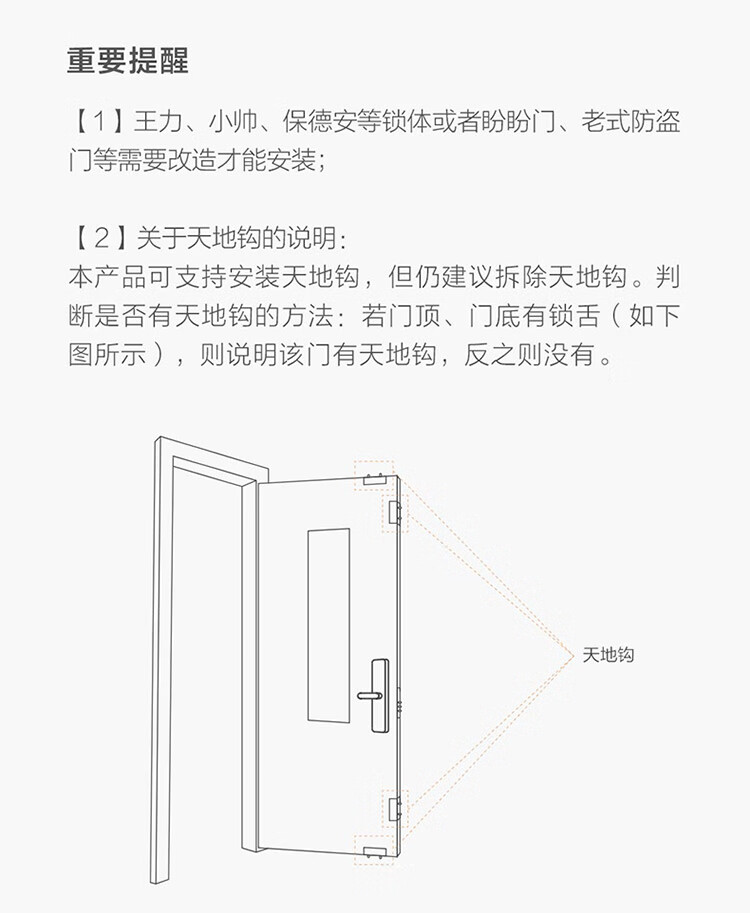 重要提醒

【1】王力、小帅、保德安等锁体或者盼盼门、老式防盗门等需要改造才能安装;

【2】关于天地钩的说明:
本产品可支持安装天地钩，但仍建议拆除天地钩。判断是否有天地钩的方法：若门顶、门底有锁舌（如下图所示），则说明该门有天地钩，反之则没有。

天地钩